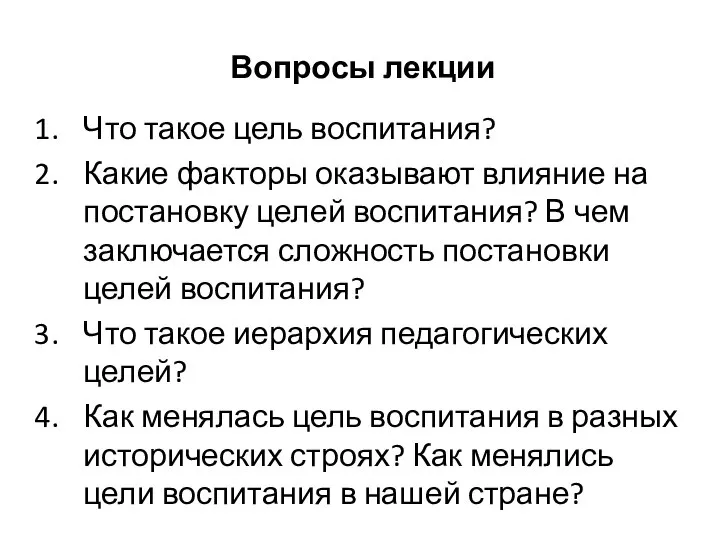 Вопросы лекции

1. Что такое цель воспитания?
2. Какие факторы оказывают влияние на постановку целей воспитания? В чем заключается сложность постановки целей воспитания?
3. Что такое иерархия педагогических целей?
4. Как менялась цель воспитания в разных исторических строях? Как менялись цели воспитания в нашей стране?